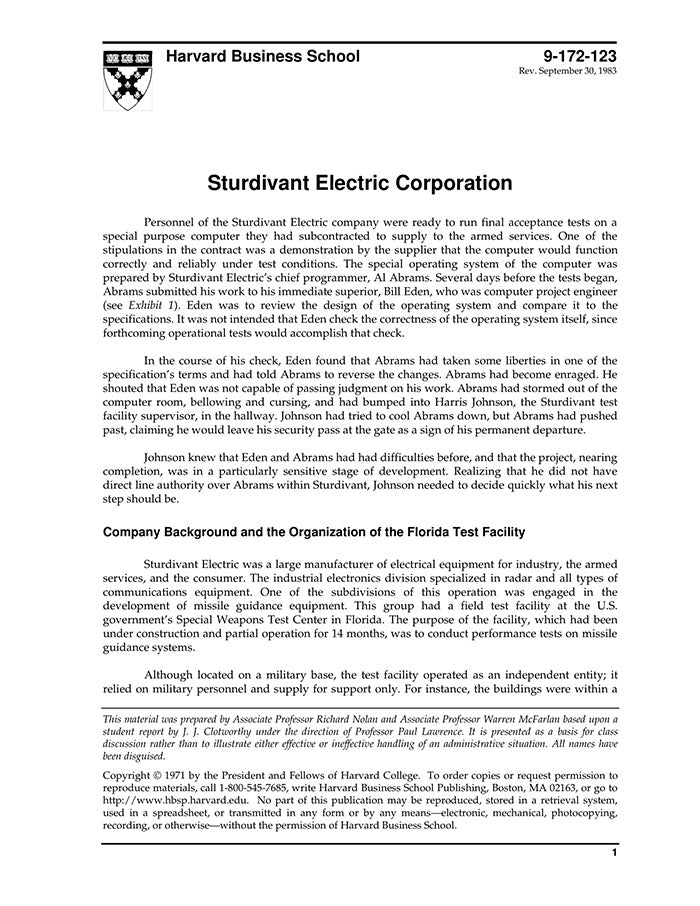 Harvard Business School

9-172-123
Rev. September 30, 1983

Sturdivant Electric Corporation

Personnel of the Sturdivant Electric company were ready to run final acceptance tests on a special purpose computer they had subcontracted to supply to the armed services. One of the stipulations in the contract was a demonstration by the supplier that the computer would function correctly and reliably under test conditions. The special operating system of the computer was prepared by Sturdivant Electric's chief programmer, Al Abrams. Several days before the tests began, Abrams submitted his work to his immediate superior, Bill Eden, who was computer project engineer (see Exhibit 1). Eden was to review the design of the operating system and compare it to the specifications. It was not intended that Eden check the correctness of the operating system itself, since forthcoming operational tests would accomplish that check.

In the course of his check, Eden found that Abrams had taken some liberties in one of the specification's terms and had told Abrams to reverse the changes. Abrams had become enraged. He shouted that Eden was not capable of passing judgment on his work. Abrams had stormed out of the computer room, bellowing and cursing, and had bumped into Harris Johnson, the Sturdivant test facility supervisor, in the hallway. Johnson had tried to cool Abrams down, but Abrams had pushed past, claiming he would leave his security pass at the gate as a sign of his permanent departure.

Johnson knew that Eden and Abrams had had difficulties before, and that the project, nearing completion, was in a particularly sensitive stage of development. Realizing that he did not have direct line authority over Abrams within Sturdivant, Johnson needed to decide quickly what his next step should be.

Company Background and the Organization of the Florida Test Facility

Sturdivant Electric was a large manufacturer of electrical equipment for industry, the armed services, and the consumer. The industrial electronics division specialized in radar and all types of communications equipment. One of the subdivisions of this operation was engaged in the development of missile guidance equipment. This group had a field test facility at the U.S. government's Special Weapons Test Center in Florida. The purpose of the facility, which had been under construction and partial operation for 14 months, was to conduct performance tests on missile guidance systems.

Although located on a military base, the test facility operated as an independent entity; it relied on military personnel and supply for support only. For instance, the buildings were within a

This material was prepared by Associate Professor Richard Nolan and Associate Professor Warren McFarlan based upon a student report by J. J. Clotworthy under the direction of Professor Paul Lawrence. It is presented as a basis for class discussion rather than to illustrate either effective or ineffective handling of an administrative situation. All names have been disguised.

Copyright © 1971 by the President and Fellows of Harvard College. To order copies or request permission to reproduce materials, call 1-800-545-7685, write Harvard Business School Publishing, Boston, MA 02163, or go to http://www.hbsp.harvard.edu. No part of this publication may be reproduced, stored in a retrieval system, used in a spreadsheet, or transmitted in any form or by any means—electronic, mechanical, photocopying, recording, or otherwise—without the permission of Harvard Business School.

1